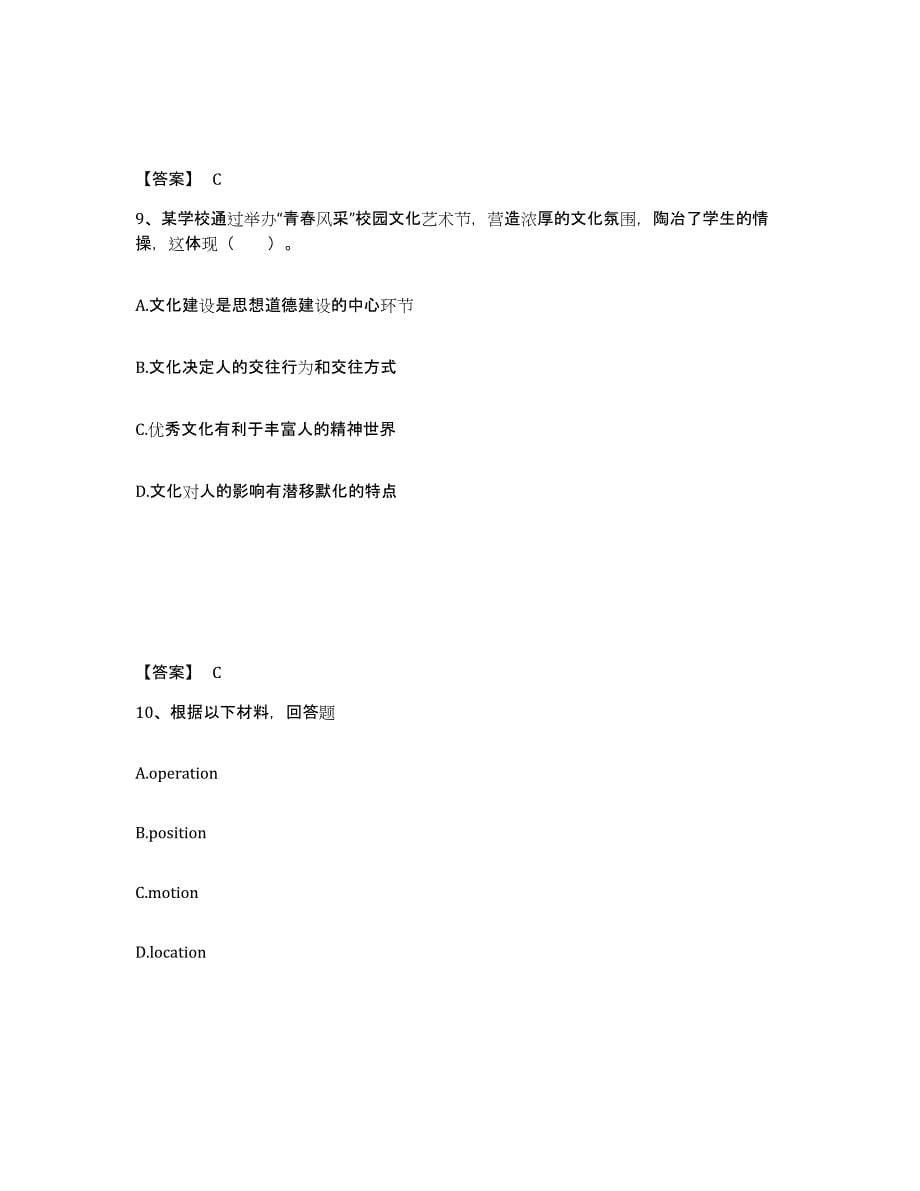 【答案】 C

9、某学校通过举办“青春风采”校园文化艺术节，营造浓厚的文化氛围，陶冶了学生的情操，这体现（　　）。

A.文化建设是思想道德建设的中心环节

B.文化决定人的交往行为和交往方式

C.优秀文化有利于丰富人的精神世界

D.文化对人的影响有潜移默化的特点

【答案】 C

10、根据以下材料，回答题

A.operation

B.position

C.motion

D.location